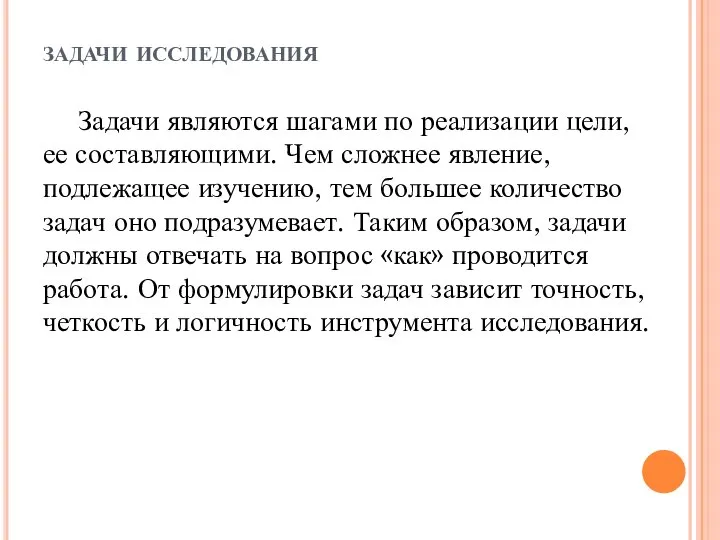 ЗАДАЧИ ИССЛЕДОВАНИЯ

Задачи являются шагами по реализации цели, ее составляющими. Чем сложнее явление, подлежащее изучению, тем большее количество задач оно подразумевает. Таким образом, задачи должны отвечать на вопрос «как» проводится работа. От формулировки задач зависит точность, четкость и логичность инструмента исследования.